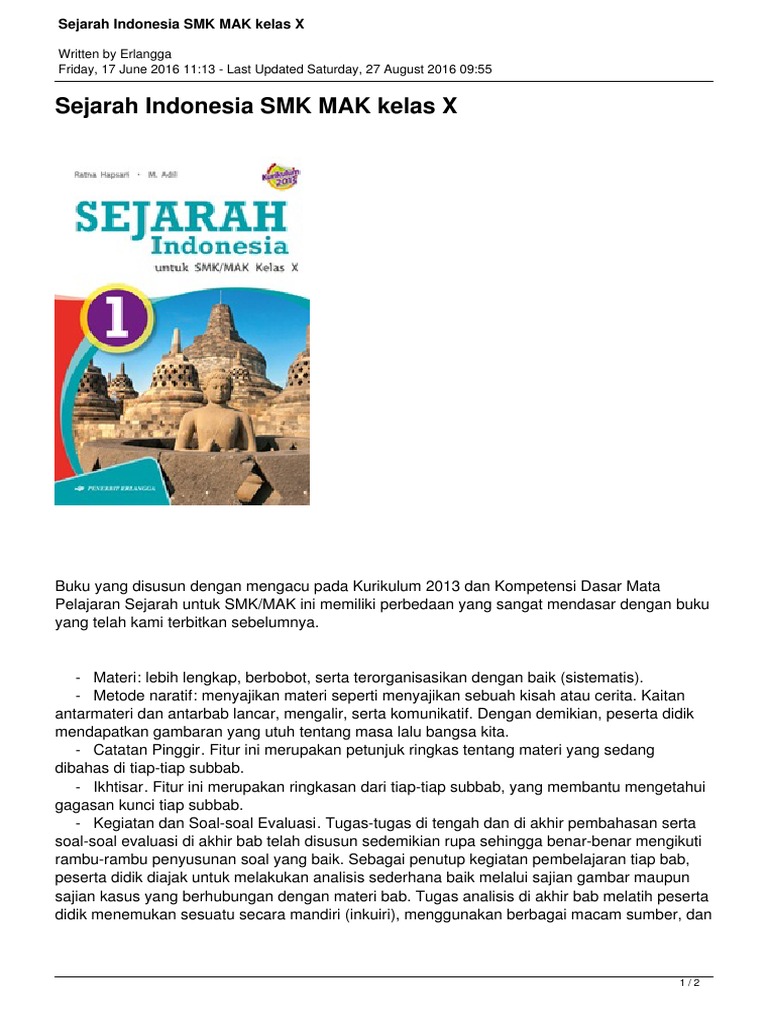 Sejarah Indonesia SMK MAK kelas X

Written by Erlangga
Friday, 17 June 2016 11:13 - Last Updated Saturday, 27 August 2016 09:55

Sejarah Indonesia SMK MAK kelas X

Ratna Hapsari · M. Adil

Kurikulum 2013

SEJARAH Indonesia untuk SMK/MAK Kelas X

1

PENERBIT ERLANGGA

Buku yang disusun dengan mengacu pada Kurikulum 2013 dan Kompetensi Dasar Mata Pelajaran Sejarah untuk SMK/MAK ini memiliki perbedaan yang sangat mendasar dengan buku yang telah kami terbitkan sebelumnya.

- Materi: lebih lengkap, berbobot, serta terorganisasikan dengan baik (sistematis).
- Metode naratif: menyajikan materi seperti menyajikan sebuah kisah atau cerita. Kaitan antarmateri dan antarbab lancar, mengalir, serta komunikatif. Dengan demikian, peserta didik mendapatkan gambaran yang utuh tentang masa lalu bangsa kita.
- Catatan Pinggir. Fitur ini merupakan petunjuk ringkas tentang materi yang sedang dibahas di tiap-tiap subbab.
- Ikhtisar. Fitur ini merupakan ringkasan dari tiap-tiap subbab, yang membantu mengetahui gagasan kunci tiap subbab.
- Kegiatan dan Soal-soal Evaluasi. Tugas-tugas di tengah dan di akhir pembahasan serta soal-soal evaluasi di akhir bab telah disusun sedemikian rupa sehingga benar-benar mengikuti rambu-rambu penyusunan soal yang baik. Sebagai penutup kegiatan pembelajaran tiap bab, peserta didik diajak untuk melakukan analisis sederhana baik melalui sajian gambar maupun sajian kasus yang berhubungan dengan materi bab. Tugas analisis di akhir bab melatih peserta didik menemukan sesuatu secara mandiri (inkuiri), menggunakan berbagai macam sumber, dan

1 / 2